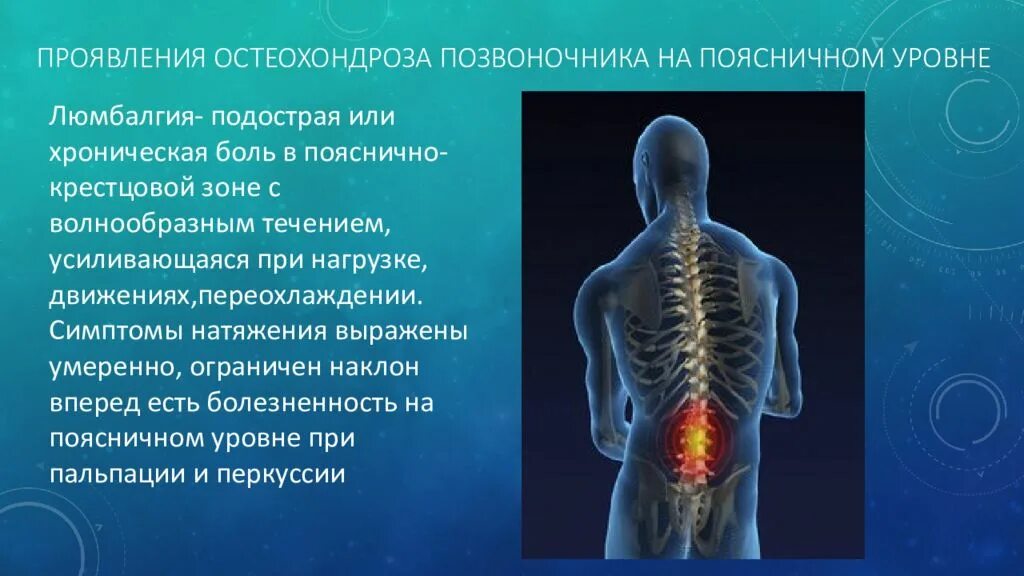 ПРОЯВЛЕНИЯ ОСТЕОХОНДРОЗА ПОЗВОНОЧНИКА НА ПОЯСНИЧНОМ УРОВНЕ

Люмбалгия- подострая или хроническая боль в пояснично-крестцовой зоне с волнообразным течением, усиливающаяся при нагрузке, движениях,переохлаждении. Симптомы натяжения выражены умеренно, ограничен наклон вперед есть болезненность на поясничном уровне при пальпации и перкуссии